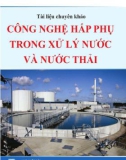 Tài liệu chuyên khảo

CÔNG NGHỆ HẤP PHỤ TRONG XỬ LÝ NƯỚC VÀ NƯỚC THẢI